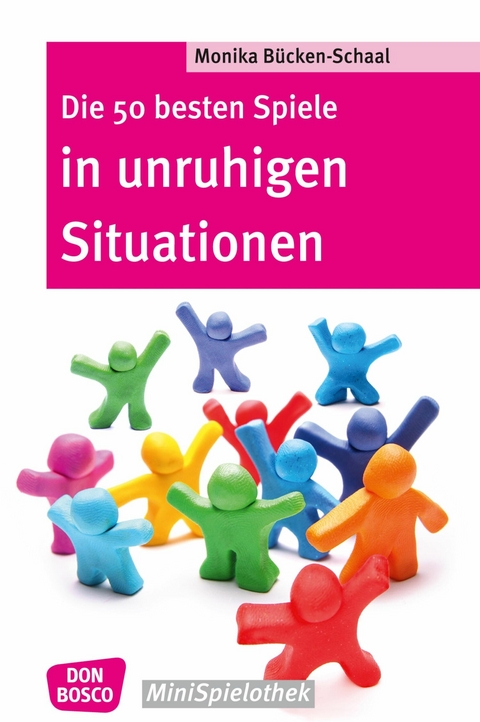 Monika Bücken-Schaal

Die 50 besten Spiele

in unruhigen Situationen

DON BOSCO

MiniSpielothek